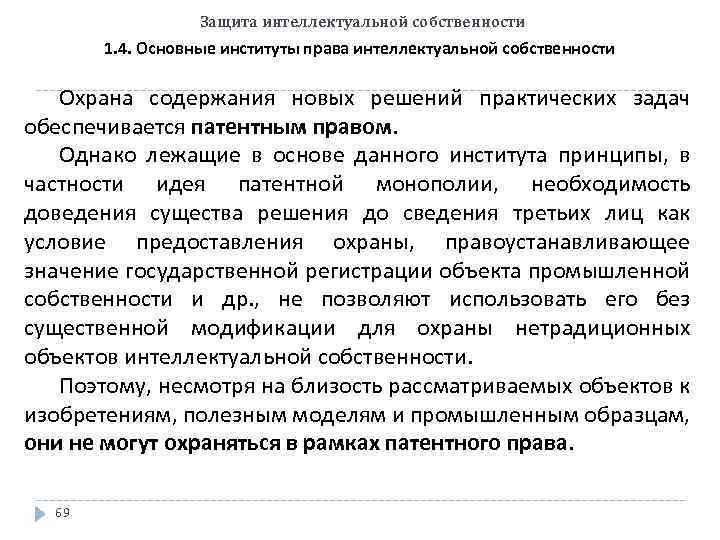 Защита интеллектуальной собственности

1.4. Основные институты права интеллектуальной собственности

Охрана содержания новых решений практических задач обеспечивается патентным правом.

Однако лежащие в основе данного института принципы, в частности идея патентной монополии, необходимость доведения существа решения до сведения третьих лиц как условие предоставления охраны, правоустанавливающее значение государственной регистрации объекта промышленной собственности и др., не позволяют использовать его без существенной модификации для охраны нетрадиционных объектов интеллектуальной собственности.

Поэтому, несмотря на близость рассматриваемых объектов к изобретениям, полезным моделям и промышленным образцам, они не могут охраняться в рамках патентного права.

69